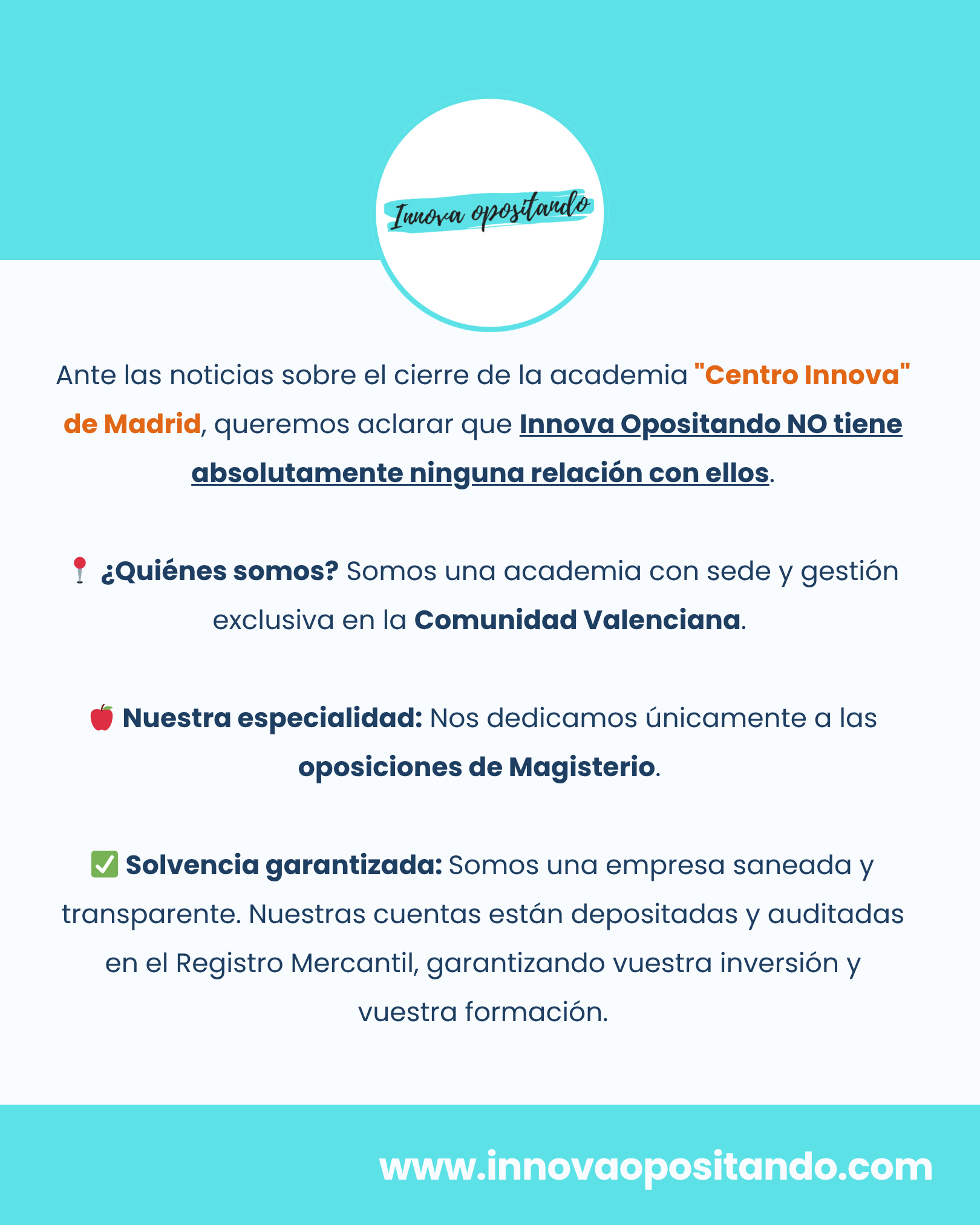 Innova opositando

Ante las noticias sobre el cierre de la academia "Centro Innova" de Madrid, queremos aclarar que Innova Opositando NO tiene absolutamente ninguna relación con ellos.

📍 ¿Quiénes somos? Somos una academia con sede y gestión exclusiva en la Comunidad Valenciana.

🍎 Nuestra especialidad: Nos dedicamos únicamente a las oposiciones de Magisterio.

✅ Solvencia garantizada: Somos una empresa saneada y transparente. Nuestras cuentas están depositadas y auditadas en el Registro Mercantil, garantizando vuestra inversión y vuestra formación.

www.innovaopositando.com